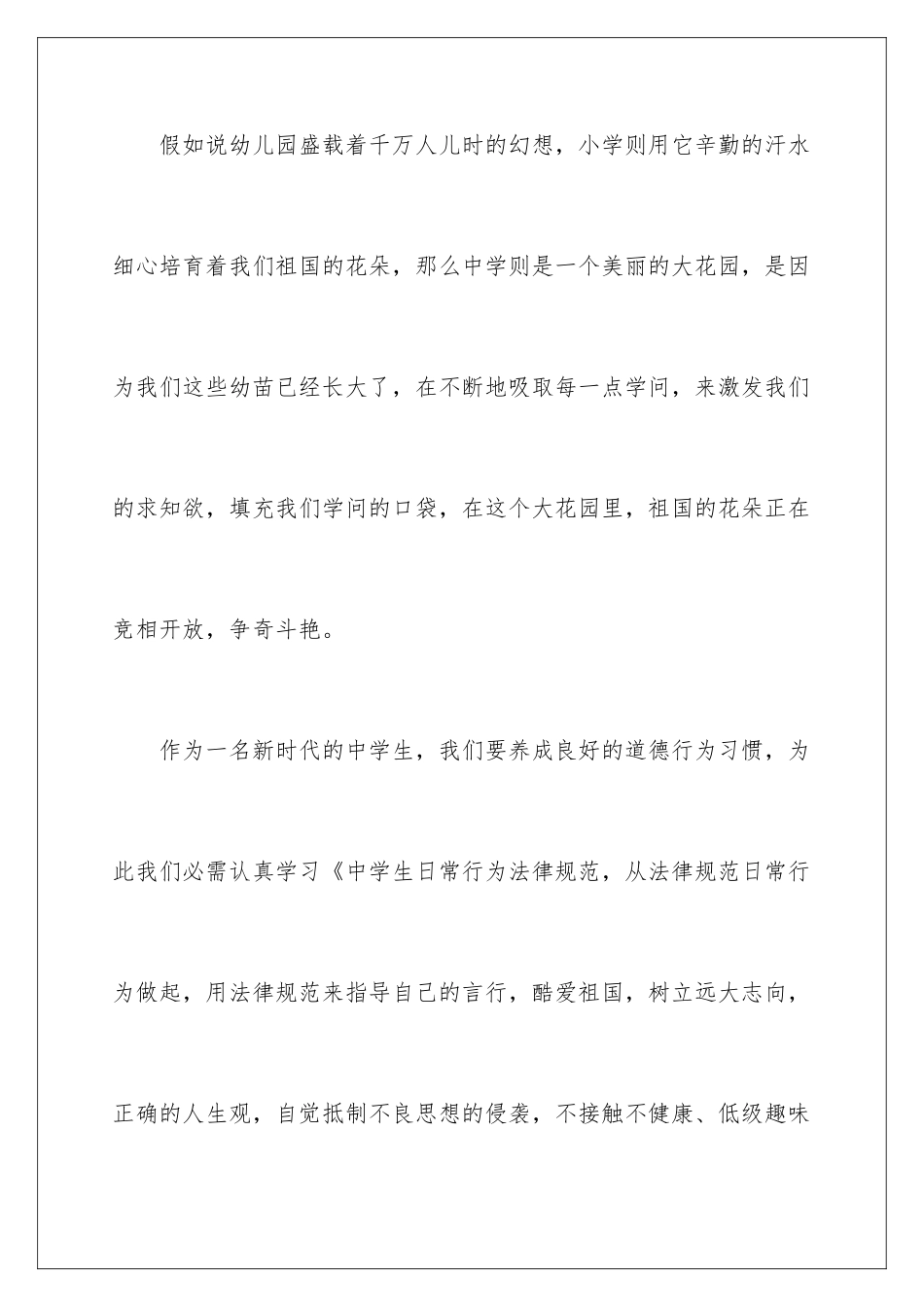 假如说幼儿园盛载着千万人儿时的幻想，小学则用它辛勤的汗水细心培育着我们祖国的花朵，那么中学则是一个美丽的大花园，是因为我们这些幼苗已经长大了，在不断地吸取每一点学问，来激发我们的求知欲，填充我们学问的口袋，在这个大花园里，祖国的花朵正在竞相开放，争奇斗艳。

作为一名新时代的中学生，我们要养成良好的道德行为习惯，为此我们必需认真学习《中学生日常行为法律规范，从法律规范日常行为做起，用法律规范来指导自己的言行，酷爱祖国，树立远大志向，正确的人生观，自觉抵制不良思想的侵袭，不接触不健康、低级趣味